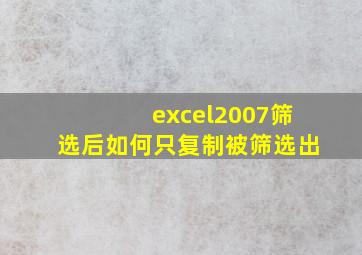 excel2007筛选后如何只复制被筛选出